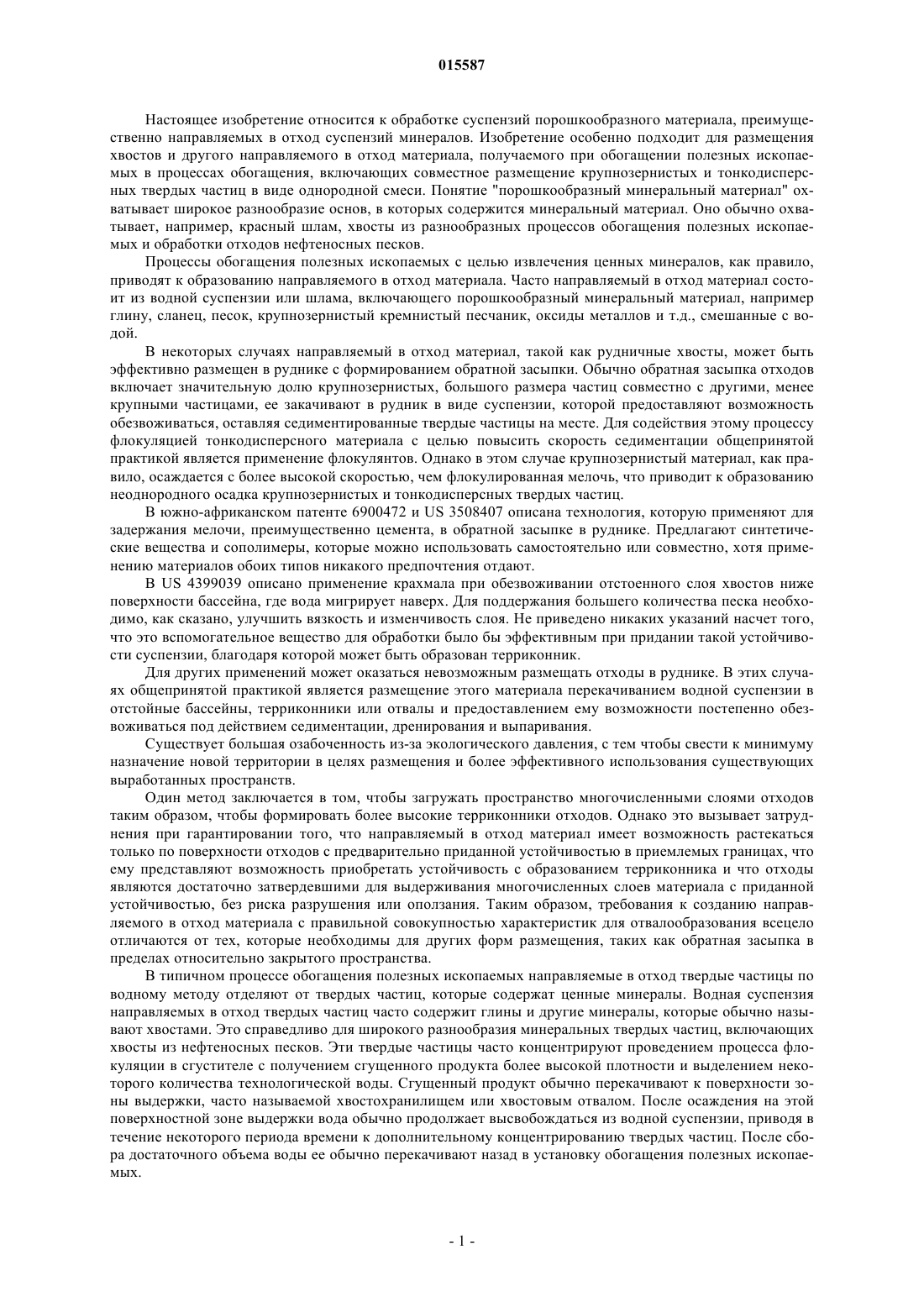 015587

Настоящее изобретение относится к обработке суспензий порошкообразного материала, преимущественно направляемых в отход суспензий минералов. Изобретение особенно подходит для размещения хвостов и другого направляемого в отход материала, получаемого при обогащении полезных ископаемых в процессах обогащения, включающих совместное размещение крупнозернистых и тонкодисперсных твердых частиц в виде однородной смеси. Понятие "порошкообразный минеральный материал" охватывает широкое разнообразие основ, в которых содержится минеральный материал. Оно обычно охватывает, например, красный шлам, хвосты из разнообразных процессов обогащения полезных ископаемых и обработки отходов нефтеносных песков.

Процессы обогащения полезных ископаемых с целью извлечения ценных минералов, как правило, приводят к образованию направляемого в отход материала. Часто направляемый в отход материал состоит из водной суспензии или шлама, включающего порошкообразный минеральный материал, например глину, сланец, песок, крупнозернистый кремнистый песчаник, оксиды металлов и т.д., смешанные с водой.

В некоторых случаях направляемый в отход материал, такой как рудничные хвосты, может быть эффективно размещен в руднике с формированием обратной засыпки. Обычно обратная засыпка отходов включает значительную долю крупнозернистых, большого размера частиц совместно с другими, менее крупными частицами, ее закачивают в рудник в виде суспензии, которой предоставляют возможность обезвоживаться, оставляя седиментированные твердые частицы на месте. Для содействия этому процессу флокуляцией тонкодисперсного материала с целью повысить скорость седиментации общепринятой практикой является применение флокулянтов. Однако в этом случае крупнозернистый материал, как правило, осаждается с более высокой скоростью, чем флокулированная мелочь, что приводит к образованию неоднородного осадка крупнозернистых и тонкодисперсных твердых частиц.

В южно-африканском патенте 6900472 и US 3508407 описана технология, которую применяют для задержания мелочи, преимущественно цемента, в обратной засыпке в руднике. Предлагают синтетические вещества и сополимеры, которые можно использовать самостоятельно или совместно, хотя применению материалов обоих типов никакого предпочтения отдают.

В US 4399039 описано применение крахмала при обезвоживании отстоенного слоя хвостов ниже поверхности бассейна, где вода мигрирует наверх. Для поддержания большего количества песка необходимо, как сказано, улучшить вязкость и изменчивость слоя. Не приведено никаких указаний насчет того, что это вспомогательное вещество для обработки было бы эффективным при придании такой устойчивости суспензии, благодаря которой может быть образован терриконник.

Для других применений может оказаться невозможным размещать отходы в руднике. В этих случаях общепринятой практикой является размещение этого материала перекачиванием водной суспензии в отстойные бассейны, терриконники или отвалы и предоставлением ему возможности постепенно обезвоживаться под действием седиментации, дренирования и выпаривания.

Существует большая озабоченность из-за экологического давления, с тем чтобы свести к минимуму назначение новой территории в целях размещения и более эффективного использования существующих выработанных пространств.

Один метод заключается в том, чтобы загружать пространство многочисленными слоями отходов таким образом, чтобы формировать более высокие терриконники отходов. Однако это вызывает затруднения при гарантировании того, что направляемый в отход материал имеет возможность растекаться только по поверхности отходов с предварительно приданной устойчивостью в приемлемых границах, что ему представляют возможность приобретать устойчивость с образованием терриконника и что отходы являются достаточно затвердевшими для выдерживания многочисленных слоев материала с приданной устойчивостью, без риска разрушения или оползания. Таким образом, требования к созданию направляемого в отход материала с правильной совокупностью характеристик для отвалообразования всецело отличаются от тех, которые необходимы для других форм размещения, таких как обратная засыпка в пределах относительно закрытого пространства.

В типичном процессе обогащения полезных ископаемых направляемые в отход твердые частицы по водному методу отделяют от твердых частиц, которые содержат ценные минералы. Водная суспензия направляемых в отход твердых частиц часто содержит глины и другие минералы, которые обычно называют хвостами. Это справедливо для широкого разнообразия минеральных твердых частиц, включающих хвосты из нефтеносных песков. Эти твердые частицы часто концентрируют проведением процесса флокуляции в сгустителе с получением сгущенного продукта более высокой плотности и выделением некоторого количества технологической воды. Сгущенный продукт обычно перекачивают к поверхности зоны выдержки, часто называемой хвостохранилищем или хвостовым отвалом. После осаждения на этой поверхностной зоне выдержки вода обычно продолжает высвобождаться из водной суспензии, приводя в течение некоторого периода времени к дополнительному концентрированию твердых частиц. После сбора достаточного объема воды ее обычно перекачивают назад в установку обогащения полезных ископаемых.

- 1 -